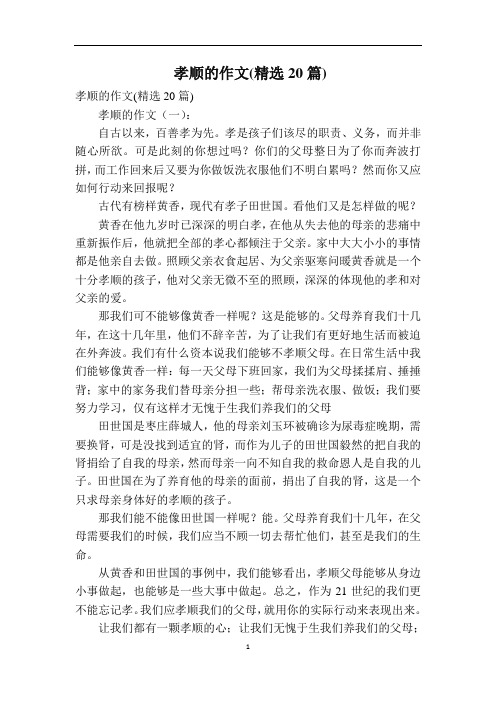 孝顺的作文(精选 20 篇)

孝顺的作文(精选 20 篇)

孝顺的作文（一）：

自古以来，百善孝为先。孝是孩子们该尽的职责、义务，而并非随心所欲。可是此刻的你想过吗？你们的父母整日为了你而奔波打拼，而工作回来后又要为你做饭洗衣服他们不明白累吗？然而你又应如何行动来回报呢？

古代有榜样黄香，现代有孝子田世国。看他们又是怎样做的呢？

黄香在他九岁时已深深的明白孝，在他从失去他的母亲的悲痛中重新振作后，他就把全部的孝心都倾注于父亲。家中大大小小的事情都是他亲自去做。照顾父亲衣食起居、为父亲驱寒问暖黄香就是一个十分孝顺的孩子，他对父亲无微不至的照顾，深深的体现他的孝和对父亲的爱。

那我们可不能够像黄香一样呢？这是能够的。父母养育我们十几年，在这十几年里，他们不辞辛苦，为了让我们有更好地生活而被迫在外奔波。我们有什么资本说我们能够不孝顺父母。在日常生活中我们能够像黄香一样：每一天父母下班回家，我们为父母揉揉肩、捶捶背；家中的家务我们替母亲分担一些；帮母亲洗衣服、做饭；我们要努力学习，仅有这样才无愧于生我们养我们的父母

田世国是枣庄薛城人，他的母亲刘玉环被确诊为尿毒症晚期，需要换肾，可是没找到适宜的肾，而作为儿子的田世国毅然的把自我的肾捐给了自我的母亲，然而母亲一向不知自我的救命恩人是自我的儿子。田世国在为了养育他的母亲的面前，捐出了自我的肾，这是一个只求母亲身体好的孝顺的孩子。

那我们能不能像田世国一样呢？能。父母养育我们十几年，在父母需要我们的时候，我们应当不顾一切去帮忙他们，甚至是我们的生命。

从黄香和田世国的事例中，我们能够看出，孝顺父母能够从身边小事做起，也能够是一些大事中做起。总之，作为 21 世纪的我们更不能忘记孝。我们应孝顺我们的父母，就用你的实际行动来表现出来。

让我们都有一颗孝顺的心；让我们无愧于生我们养我们的父母；

1